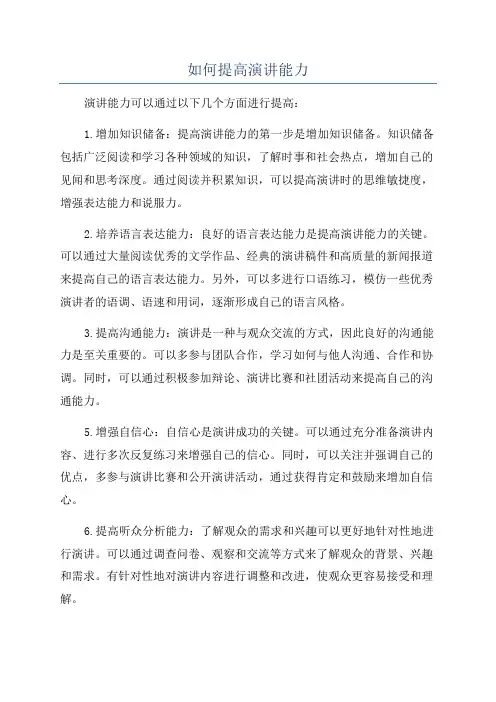 如何提高演讲能力

演讲能力可以通过以下几个方面进行提高：

1.增加知识储备：提高演讲能力的第一步是增加知识储备。知识储备包括广泛阅读和学习各种领域的知识，了解时事和社会热点，增加自己的见闻和思考深度。通过阅读并积累知识，可以提高演讲时的思维敏捷度，增强表达能力和说服力。

2.培养语言表达能力：良好的语言表达能力是提高演讲能力的关键。可以通过大量阅读优秀的文学作品、经典的演讲稿件和高质量的新闻报道来提高自己的语言表达能力。另外，可以多进行口语练习，模仿一些优秀演讲者的语调、语速和用词，逐渐形成自己的语言风格。

3.提高沟通能力：演讲是一种与观众交流的方式，因此良好的沟通能力是至关重要的。可以多参与团队合作，学习如何与他人沟通、合作和协调。同时，可以通过积极参加辩论、演讲比赛和社团活动来提高自己的沟通能力。

5.增强自信心：自信心是演讲成功的关键。可以通过充分准备演讲内容、进行多次反复练习来增强自己的信心。同时，可以关注并强调自己的优点，多参与演讲比赛和公开演讲活动，通过获得肯定和鼓励来增加自信心。

6.提高听众分析能力：了解观众的需求和兴趣可以更好地针对性地进行演讲。可以通过调查问卷、观察和交流等方式来了解观众的背景、兴趣和需求。有针对性地对演讲内容进行调整和改进，使观众更容易接受和理解。